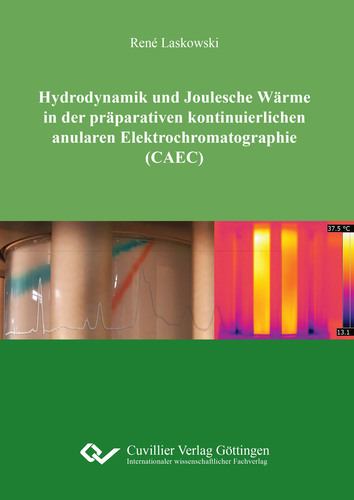 René Laskowski

Hydrodynamik und Joulesche Wärme in der präparativen kontinuierlichen anularen Elektrochromatographie (CAEC)

37.5 °C

13.1

Cuvillier Verlag Göttingen
Internationaler wissenschaftlicher Fachverlag